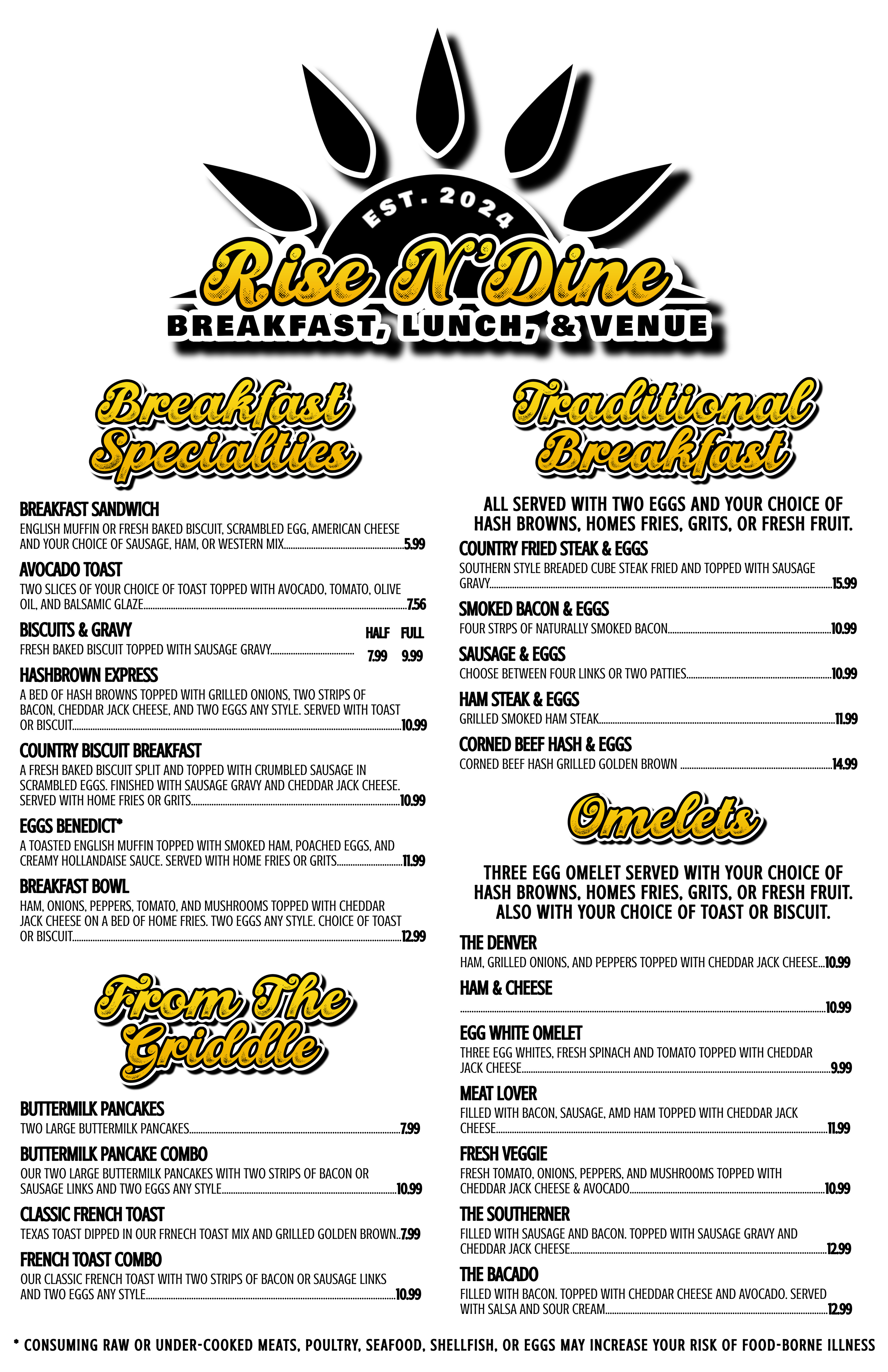 EST. 2024

Rise N' Dine

BREAKFAST, LUNCH, & VENUE

Breakfast Specialties

BREAKFAST SANDWICH

ENGLISH MUFFIN OR FRESH BAKED BISCUIT, SCRAMBLED EGG, AMERICAN CHEESE AND YOUR CHOICE OF SAUSAGE, HAM, OR WESTERN MIX 5.99

AVOCADO TOAST

TWO SLICES OF YOUR CHOICE OF TOAST TOPPED WITH AVOCADO, TOMATO, OLIVE OIL, AND BALSAMIC GLAZE 7.56

BISCUITS & GRAVY HALF FULL

FRESH BAKED BISCUIT TOPPED WITH SAUSAGE GRAVY 7.99 9.99

HASHBROWN EXPRESS

A BED OF HASH BROWNS TOPPED WITH GRILLED ONIONS, TWO STRIPS OF BACON, CHEDDAR JACK CHEESE, AND TWO EGGS ANY STYLE. SERVED WITH TOAST OR BISCUIT 10.99

COUNTRY BISCUIT BREAKFAST

A FRESH BAKED BISCUIT SPLIT AND TOPPED WITH CRUMBLED SAUSAGE IN SCRAMBLED EGGS. FINISHED WITH SAUSAGE GRAVY AND CHEDDAR JACK CHEESE. SERVED WITH HOME FRIES OR GRITS 10.99

EGGS BENEDICT*

A TOASTED ENGLISH MUFFIN TOPPED WITH SMOKED HAM, POACHED EGGS, AND CREAMY HOLLANDAISE SAUCE. SERVED WITH HOME FRIES OR GRITS 11.99

BREAKFAST BOWL

HAM, ONIONS, PEPPERS, TOMATO, AND MUSHROOMS TOPPED WITH CHEDDAR JACK CHEESE ON A BED OF HOME FRIES. TWO EGGS ANY STYLE. CHOICE OF TOAST OR BISCUIT 12.99

From The Griddle

BUTTERMILK PANCAKES

TWO LARGE BUTTERMILK PANCAKES 7.99

BUTTERMILK PANCAKE COMBO

OUR TWO LARGE BUTTERMILK PANCAKES WITH TWO STRIPS OF BACON OR SAUSAGE LINKS AND TWO EGGS ANY STYLE 10.99

CLASSIC FRENCH TOAST

TEXAS TOAST DIPPED IN OUR FRNECH TOAST MIX AND GRILLED GOLDEN BROWN 7.99

FRENCH TOAST COMBO

OUR CLASSIC FRENCH TOAST WITH TWO STRIPS OF BACON OR SAUSAGE LINKS AND TWO EGGS ANY STYLE 10.99

Traditional Breakfast

ALL SERVED WITH TWO EGGS AND YOUR CHOICE OF HASH BROWNS, HOMES FRIES, GRITS, OR FRESH FRUIT.

COUNTRY FRIED STEAK & EGGS

SOUTHERN STYLE BREADED CUBE STEAK FRIED AND TOPPED WITH SAUSAGE GRAVY 15.99

SMOKED BACON & EGGS

FOUR STRPS OF NATURALLY SMOKED BACON 10.99

SAUSAGE & EGGS

CHOOSE BETWEEN FOUR LINKS OR TWO PATTIES 10.99

HAM STEAK & EGGS

GRILLED SMOKED HAM STEAK 11.99

CORNED BEEF HASH & EGGS

CORNED BEEF HASH GRILLED GOLDEN BROWN 14.99

Omelets

THREE EGG OMELET SERVED WITH YOUR CHOICE OF HASH BROWNS, HOMES FRIES, GRITS, OR FRESH FRUIT. ALSO WITH YOUR CHOICE OF TOAST OR BISCUIT.

THE DENVER

HAM, GRILLED ONIONS, AND PEPPERS TOPPED WITH CHEDDAR JACK CHEESE 10.99

HAM & CHEESE

10.99

EGG WHITE OMELET

THREE EGG WHITES, FRESH SPINACH AND TOMATO TOPPED WITH CHEDDAR JACK CHEESE 9.99

MEAT LOVER

FILLED WITH BACON, SAUSAGE, AMD HAM TOPPED WITH CHEDDAR JACK CHEESE 11.99

FRESH VEGGIE

FRESH TOMATO, ONIONS, PEPPERS, AND MUSHROOMS TOPPED WITH CHEDDAR JACK CHEESE & AVOCADO 10.99

THE SOUTHERNER

FILLED WITH SAUSAGE AND BACON. TOPPED WITH SAUSAGE GRAVY AND CHEDDAR JACK CHEESE 12.99

THE BACADO

FILLED WITH BACON. TOPPED WITH CHEDDAR CHEESE AND AVOCADO. SERVED WITH SALSA AND SOUR CREAM 12.99

* CONSUMING RAW OR UNDER-COOKED MEATS, POULTRY, SEAFOOD, SHELLFISH, OR EGGS MAY INCREASE YOUR RISK OF FOOD-BORNE ILLNESS